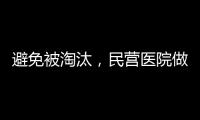 避免被淘汰，民营医院做